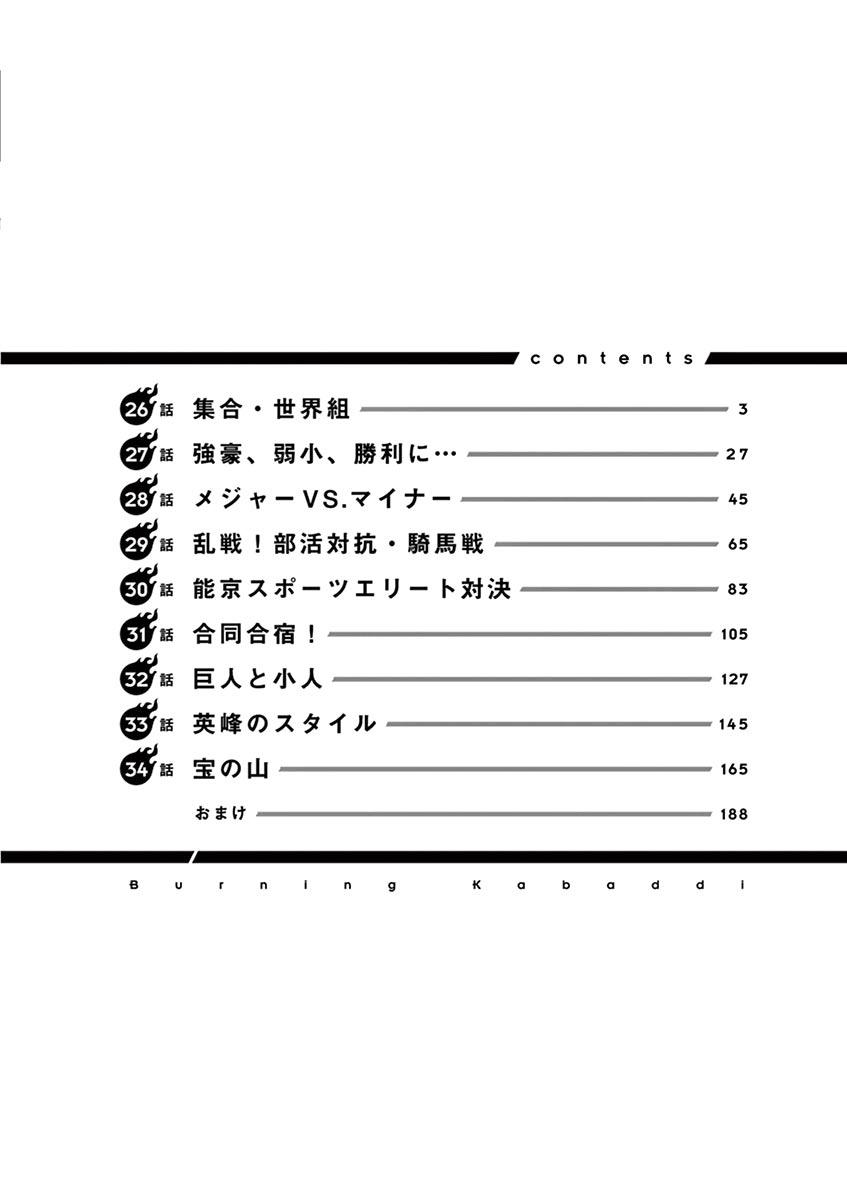 contents

26話 集合・世界組 3

27話 強豪、弱小、勝利に… 27

28話 メジャーVS.マイナー 45

29話 乱戦！部活対抗・騎馬戦 65

30話 能京スポーツエリート対決 83

31話 合同合宿！ 105

32話 巨人と小人 127

33話 英峰のスタイル 145

34話 宝の山 165

おまけ 188

Burning Kabaddi